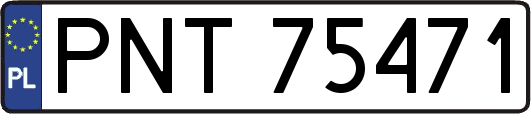 PL
PNT 75471